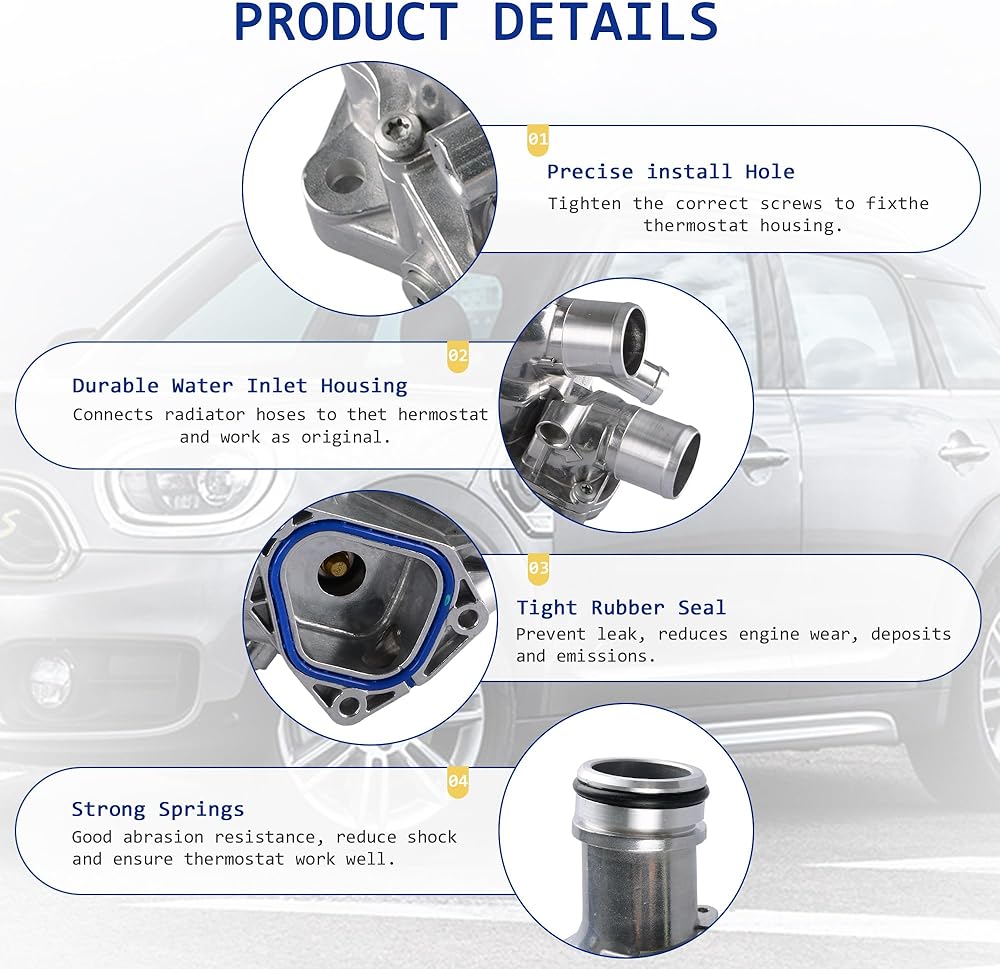 PRODUCT DETAILS

01

Precise install Hole

Tighten the correct screws to fixthe thermostat housing.

02

Durable Water Inlet Housing

Connects radiator hoses to thet hermostat and work as original.

03

Tight Rubber Seal

Prevent leak, reduces engine wear, deposits and emissions.

04

Strong Springs

Good abrasion resistance, reduce shock and ensure thermostat work well.